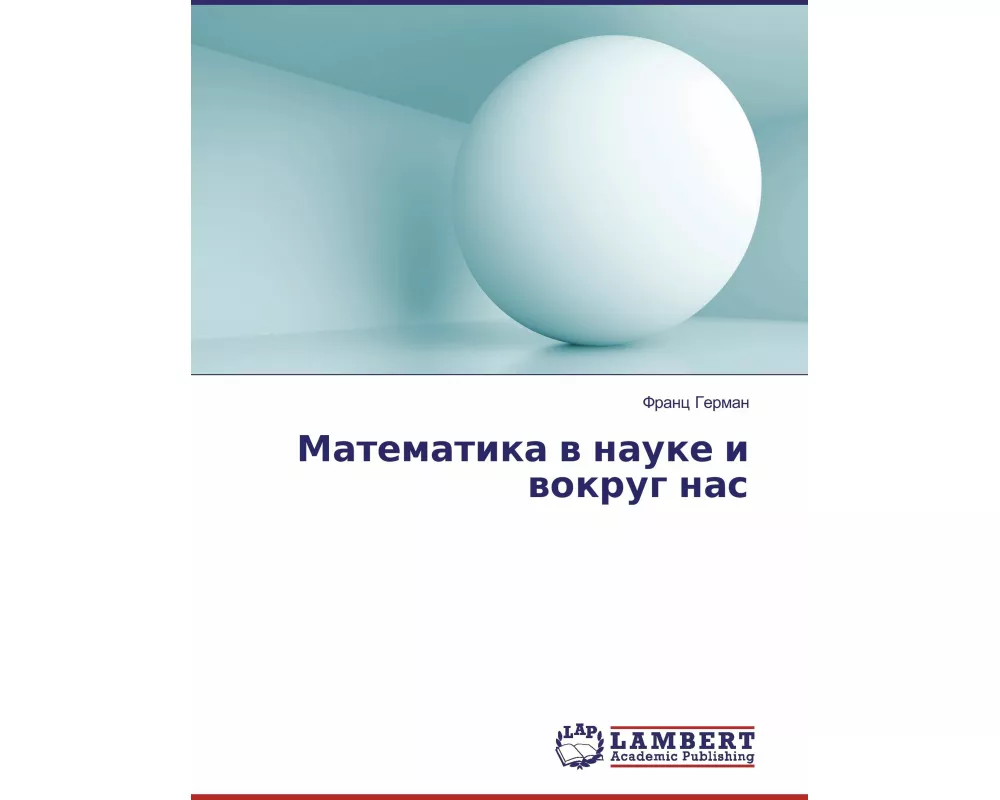 Франц Герман

Математика в науке и вокруг нас

LAP LAMBERT Academic Publishing